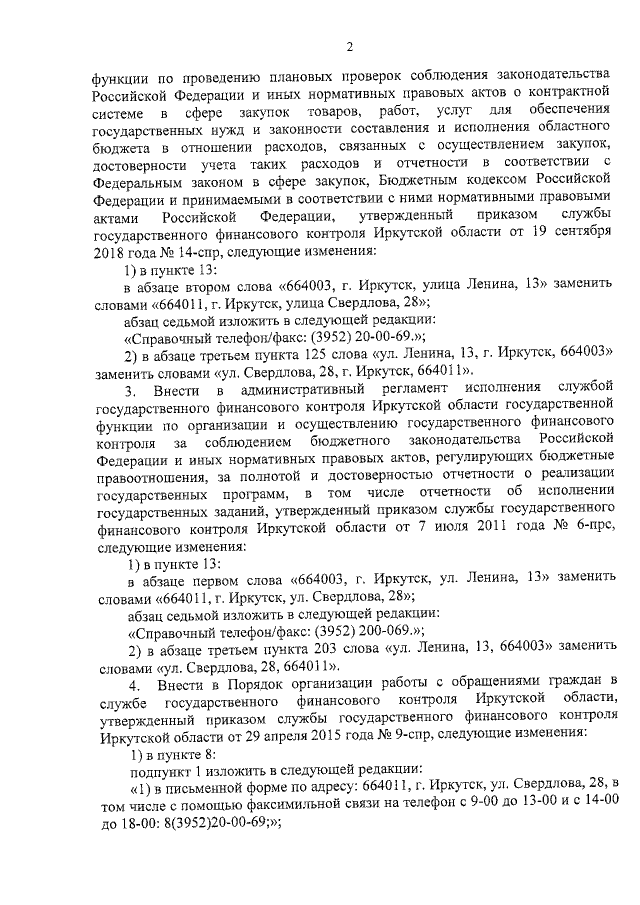 2

функции по проведению плановых проверок соблюдения законодательства Российской Федерации и иных нормативных правовых актов о контрактной системе в сфере закупок товаров, работ, услуг для обеспечения государственных нужд и законности составления и исполнения областного бюджета в отношении расходов, связанных с осуществлением закупок, достоверности учета таких расходов и отчетности в соответствии с Федеральным законом в сфере закупок, Бюджетным кодексом Российской Федерации и принимаемыми в соответствии с ними нормативными правовыми актами Российской Федерации, утвержденный приказом службы государственного финансового контроля Иркутской области от 19 сентября 2018 года № 14-спр, следующие изменения:

1) в пункте 13:

в абзаце втором слова «664003, г. Иркутск, улица Ленина, 13» заменить словами «664011, г. Иркутск, улица Свердлова, 28»;

абзац седьмой изложить в следующей редакции:

«Справочный телефон/факс: (3952) 20-00-69.»;

2) в абзаце третьем пункта 125 слова «ул. Ленина, 13, г. Иркутск, 664003» заменить словами «ул. Свердлова, 28, г. Иркутск, 664011».

3. Внести в административный регламент исполнения службой государственного финансового контроля Иркутской области государственной функции по организации и осуществлению государственного финансового контроля за соблюдением бюджетного законодательства Российской Федерации и иных нормативных правовых актов, регулирующих бюджетные правоотношения, за полнотой и достоверностью отчетности о реализации государственных программ, в том числе отчетности об исполнении государственных заданий, утвержденный приказом службы государственного финансового контроля Иркутской области от 7 июля 2011 года № 6-прс, следующие изменения:

1) в пункте 13:

в абзаце первом слова «664003, г. Иркутск, ул. Ленина, 13» заменить словами «664011, г. Иркутск, ул. Свердлова, 28»;

абзац седьмой изложить в следующей редакции:

«Справочный телефон/факс: (3952) 200-069.»;

2) в абзаце третьем пункта 203 слова «ул. Ленина, 13, 664003» заменить словами «ул. Свердлова, 28, 664011».

4. Внести в Порядок организации работы с обращениями граждан в службе государственного финансового контроля Иркутской области, утвержденный приказом службы государственного финансового контроля Иркутской области от 29 апреля 2015 года № 9-спр, следующие изменения:

1) в пункте 8:

подпункт 1 изложить в следующей редакции:

«1) в письменной форме по адресу: 664011, г. Иркутск, ул. Свердлова, 28, в том числе с помощью факсимильной связи на телефон с 9-00 до 13-00 и с 14-00 до 18-00: 8(3952)20-00-69;»;